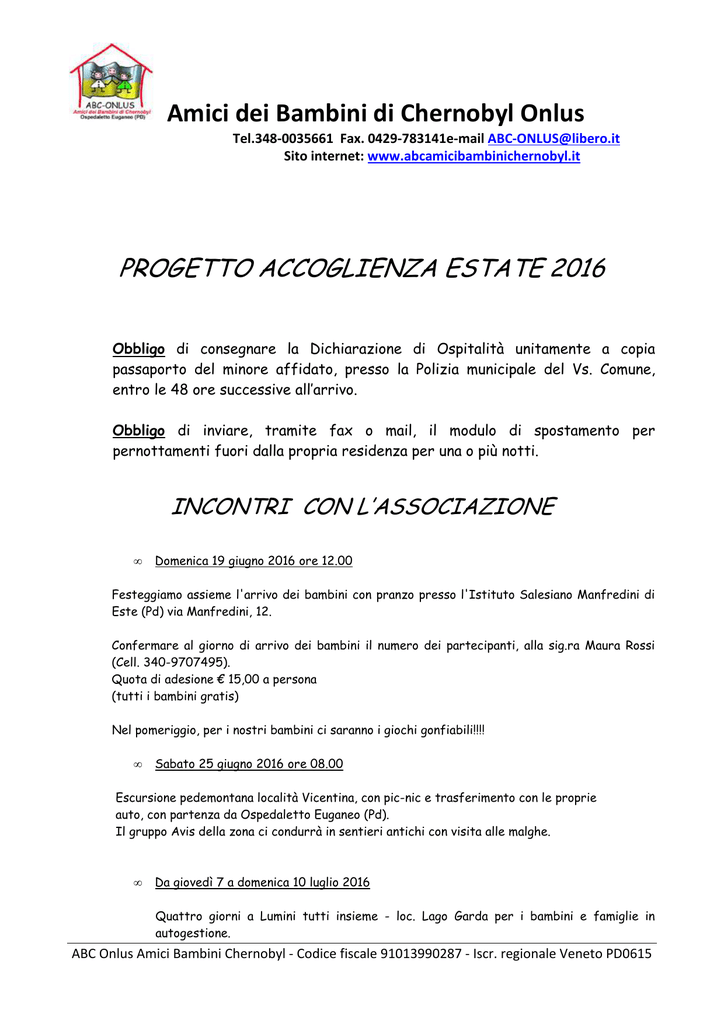 ABC-ONLUS
Amici dei Bambini di Chernobyl
Ospedaletto Euganeo (PD)

Amici dei Bambini di Chernobyl Onlus

Tel.348-0035661 Fax. 0429-783141e-mail ABC-ONLUS@libero.it
Sito internet: www.abcamicibambinichernobyl.it

PROGETTO ACCOGLIENZA ESTATE 2016

Obbligo di consegnare la Dichiarazione di Ospitalità unitamente a copia passaporto del minore affidato, presso la Polizia municipale del Vs. Comune, entro le 48 ore successive all'arrivo.

Obbligo di inviare, tramite fax o mail, il modulo di spostamento per pernottamenti fuori dalla propria residenza per una o più notti.

INCONTRI CON L'ASSOCIAZIONE

∞ Domenica 19 giugno 2016 ore 12.00

Festeggiamo assieme l'arrivo dei bambini con pranzo presso l'Istituto Salesiano Manfredini di Este (Pd) via Manfredini, 12.

Confermare al giorno di arrivo dei bambini il numero dei partecipanti, alla sig.ra Maura Rossi (Cell. 340-9707495).
Quota di adesione € 15,00 a persona
(tutti i bambini gratis)

Nel pomeriggio, per i nostri bambini ci saranno i giochi gonfiabili!!!!

∞ Sabato 25 giugno 2016 ore 08.00

Escursione pedemontana località Vicentina, con pic-nic e trasferimento con le proprie auto, con partenza da Ospedaletto Euganeo (Pd).
Il gruppo Avis della zona ci condurrà in sentieri antichi con visita alle malghe.

∞ Da giovedì 7 a domenica 10 luglio 2016

Quattro giorni a Lumini tutti insieme - loc. Lago Garda per i bambini e famiglie in autogestione.

ABC Onlus Amici Bambini Chernobyl - Codice fiscale 91013990287 - Iscr. regionale Veneto PD0615